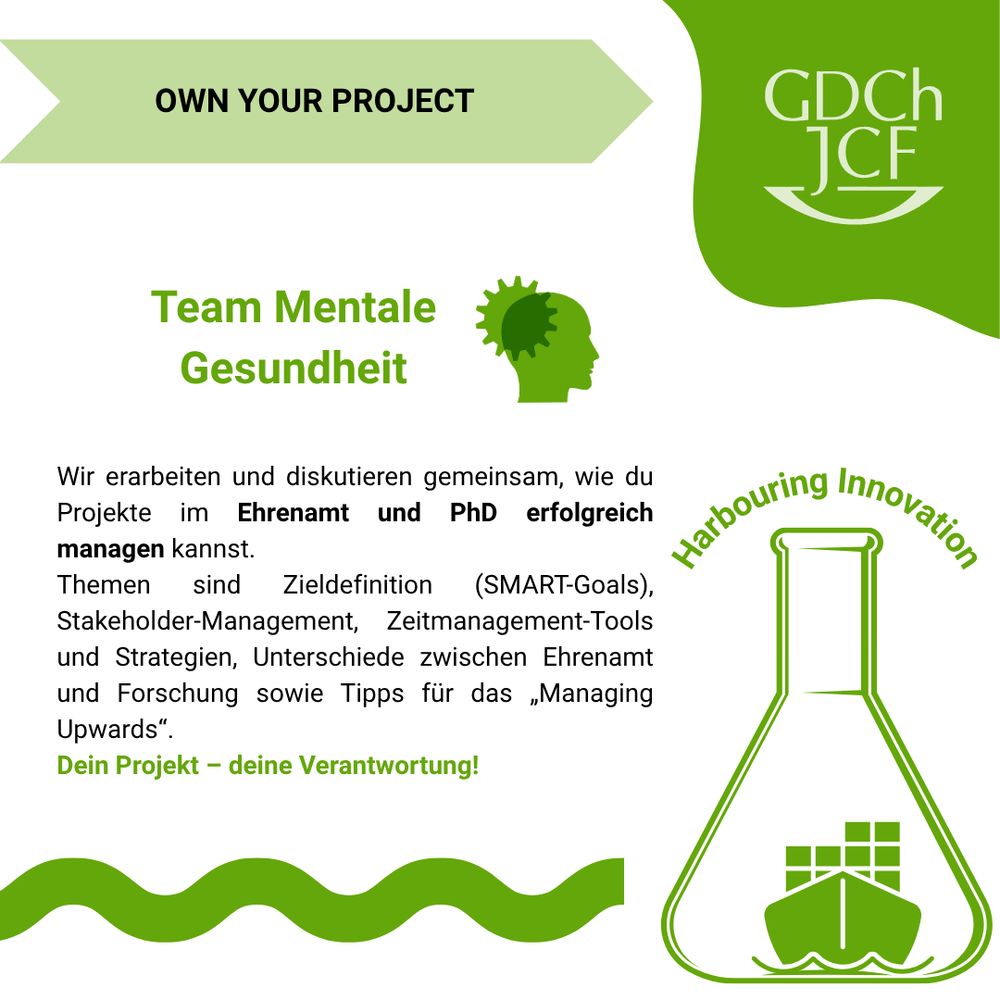 OWN YOUR PROJECT

GDCh
JCF

Team Mentale Gesundheit

Wir erarbeiten und diskutieren gemeinsam, wie du Projekte im Ehrenamt und PhD erfolgreich managen kannst.
Themen sind Zieldefinition (SMART-Goals), Stakeholder-Management, Zeitmanagement-Tools und Strategien, Unterschiede zwischen Ehrenamt und Forschung sowie Tipps für das „Managing Upwards“.
Dein Projekt – deine Verantwortung!

Harbouring Innovation